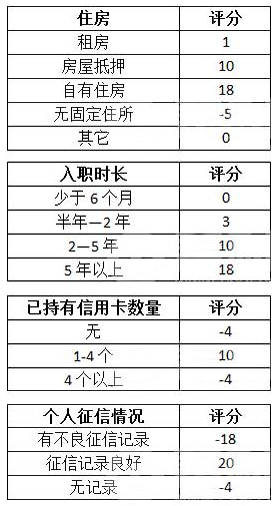 | 住房 | 评分 |
|---|---|
| 租房 | 1 |
| 房屋抵押 | 10 |
| 自有住房 | 18 |
| 无固定住所 | -5 |
| 其它 | 0 |

| 入职时长 | 评分 |
|---|---|
| 少于 6 个月 | 0 |
| 半年—2 年 | 3 |
| 2—5 年 | 10 |
| 5 年以上 | 18 |

| 已持有信用卡数量 | 评分 |
|---|---|
| 无 | -4 |
| 1-4 个 | 10 |
| 4 个以上 | -4 |

| 个人征信情况 | 评分 |
|---|---|
| 有不良征信记录 | -18 |
| 征信记录良好 | 20 |
| 无记录 | -4 |